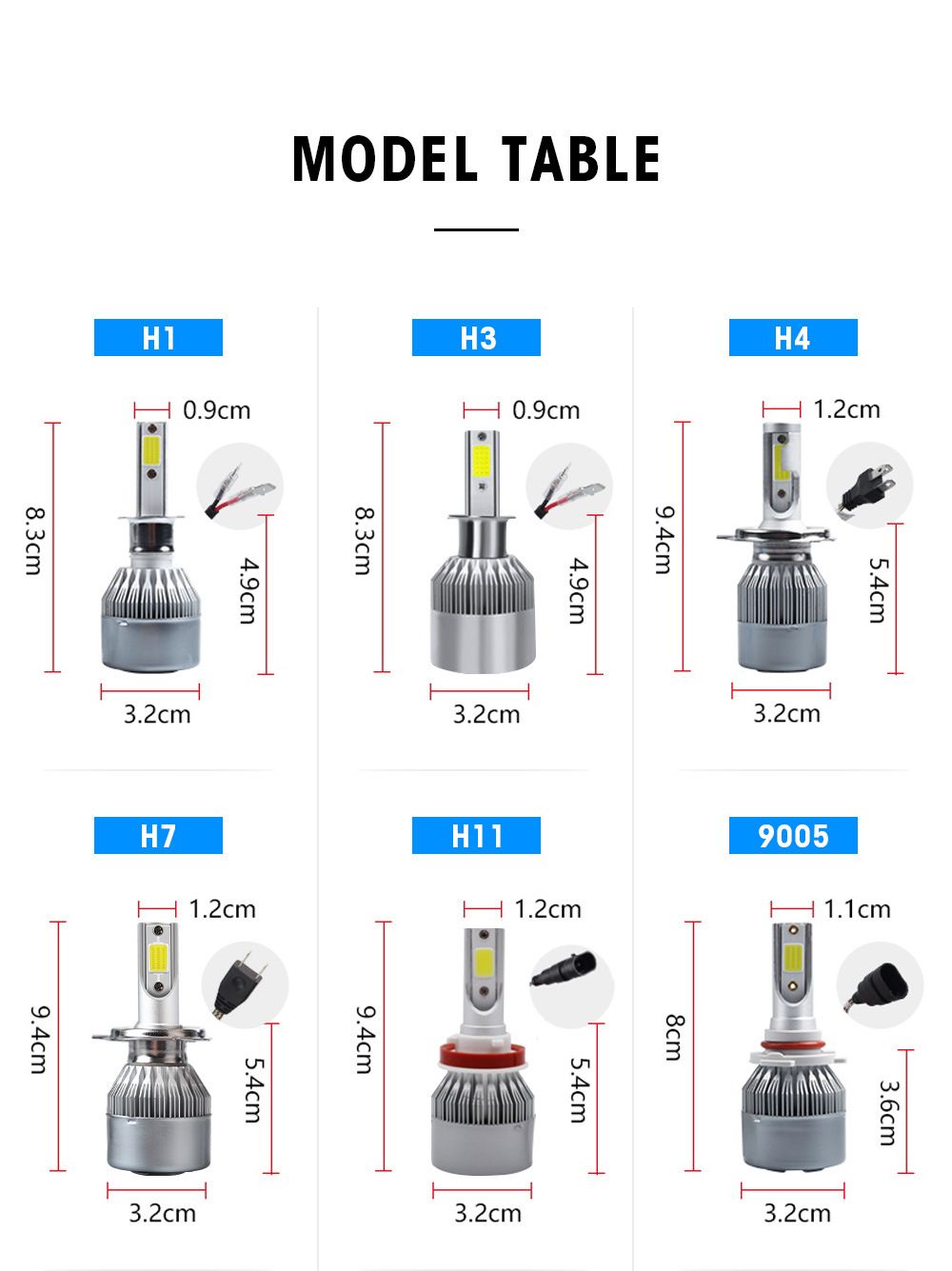 MODEL TABLE

H1

0.9cm
8.3cm
4.9cm
3.2cm

H3

0.9cm
8.3cm
4.9cm
3.2cm

H4

1.2cm
9.4cm
5.4cm
3.2cm

H7

1.2cm
9.4cm
5.4cm
3.2cm

H11

1.2cm
9.4cm
5.4cm
3.2cm

9005

1.1cm
8cm
3.6cm
3.2cm